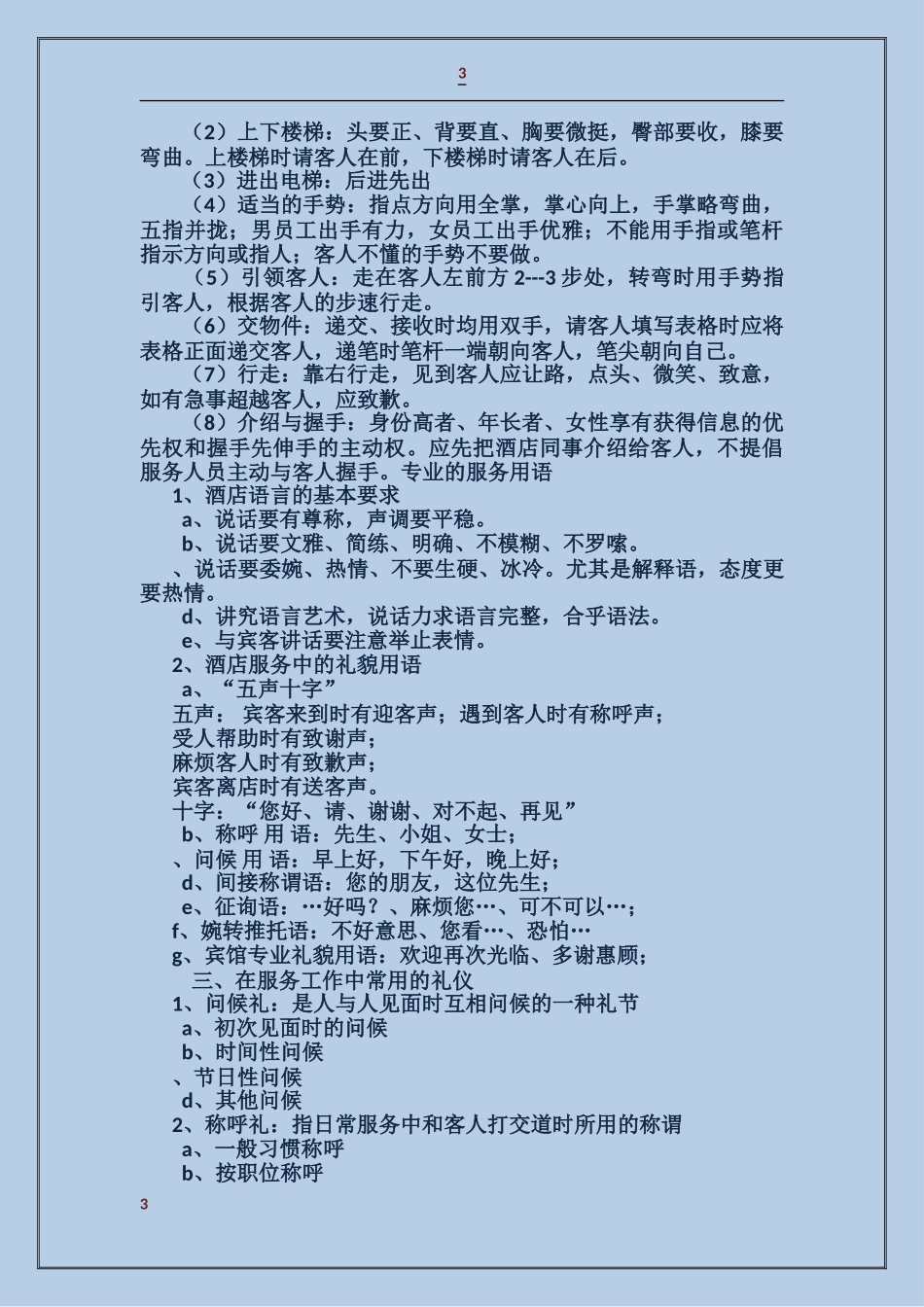 3

（2）上下楼梯：头要正、背要直、胸要微挺，臀部要收，膝要弯曲。上楼梯时请客人在前，下楼梯时请客人在后。

（3）进出电梯：后进先出

（4）适当的手势：指点方向用全掌，掌心向上，手掌略弯曲，五指并拢；男员工出手有力，女员工出手优雅；不能用手指或笔杆指示方向或指人；客人不懂的手势不要做。

（5）引领客人：走在客人左前方 2---3 步处，转弯时用手势指引客人，根据客人的步速行走。

（6）交物件：递交、接收时均用双手，请客人填写表格时应将表格正面递交客人，递笔时笔杆一端朝向客人，笔尖朝向自己。

（7）行走：靠右行走，见到客人应让路，点头、微笑、致意，如有急事超越客人，应致歉。

（8）介绍与握手：身份高者、年长者、女性享有获得信息的优先权和握手先伸手的主动权。应先把酒店同事介绍给客人，不提倡服务人员主动与客人握手。专业的服务用语

1、酒店语言的基本要求

a、说话要有尊称，声调要平稳。

b、说话要文雅、简练、明确、不模糊、不罗嗦。

、说话要委婉、热情、不要生硬、冰冷。尤其是解释语，态度更要热情。

d、讲究语言艺术，说话力求语言完整，合乎语法。

e、与宾客讲话要注意举止表情。

2、酒店服务中的礼貌用语

a、“五声十字”

五声： 宾客来到时有迎客声；遇到客人时有称呼声；

受人帮助时有致谢声；

麻烦客人时有致歉声；

宾客离店时有送客声。

十字：“您好、请、谢谢、对不起、再见”

b、称呼 用 语：先生、小姐、女士；

、问候 用 语：早上好，下午好，晚上好；

d、间接称谓语：您的朋友，这位先生；

e、征询语：…好吗？、麻烦您…、可不可以…；

f、婉转推托语：不好意思、您看…、恐怕…

g、宾馆专业礼貌用语：欢迎再次光临、多谢惠顾；

三、在服务工作中常用的礼仪

1、问候礼：是人与人见面时互相问候的一种礼节

a、初次见面时的问候

b、时间性问候

、节日性问候

d、其他问候

2、称呼礼：指日常服务中和客人打交道时所用的称谓

a、一般习惯称呼

b、按职位称呼

3